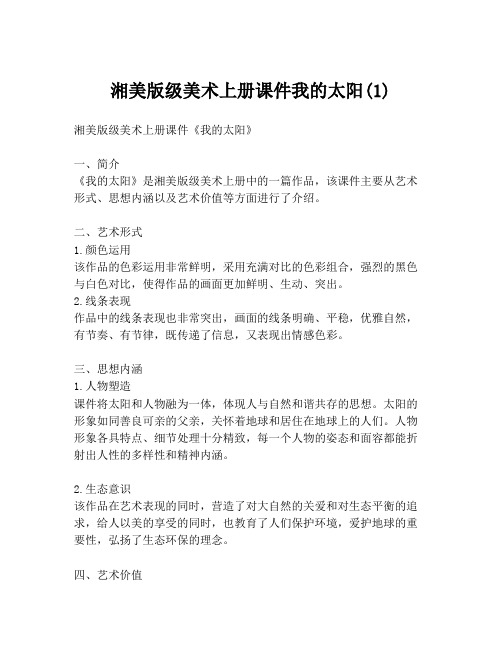 湘美版级美术上册课件我的太阳(1)

湘美版级美术上册课件《我的太阳》

一、简介
《我的太阳》是湘美版级美术上册中的一篇作品，该课件主要从艺术形式、思想内涵以及艺术价值等方面进行了介绍。

二、艺术形式
1.颜色运用
该作品的色彩运用非常鲜明，采用充满对比的色彩组合，强烈的黑色与白色对比，使得作品的画面更加鲜明、生动、突出。
2.线条表现
作品中的线条表现也非常突出，画面的线条明确、平稳，优雅自然，有节奏、有节律，既传递了信息，又表现出情感色彩。

三、思想内涵
1.人物塑造
课件将太阳和人物融为一体，体现人与自然和谐共存的思想。太阳的形象如同善良可亲的父亲，关怀着地球和居住在地球上的人们。人物形象各具特点、细节处理十分精致，每一个人物的姿态和面容都能折射出人性的多样性和精神内涵。

2.生态意识
该作品在艺术表现的同时，营造了对大自然的关爱和对生态平衡的追求，给人以美的享受的同时，也教育了人们保护环境，爱护地球的重要性，弘扬了生态环保的理念。

四、艺术价值